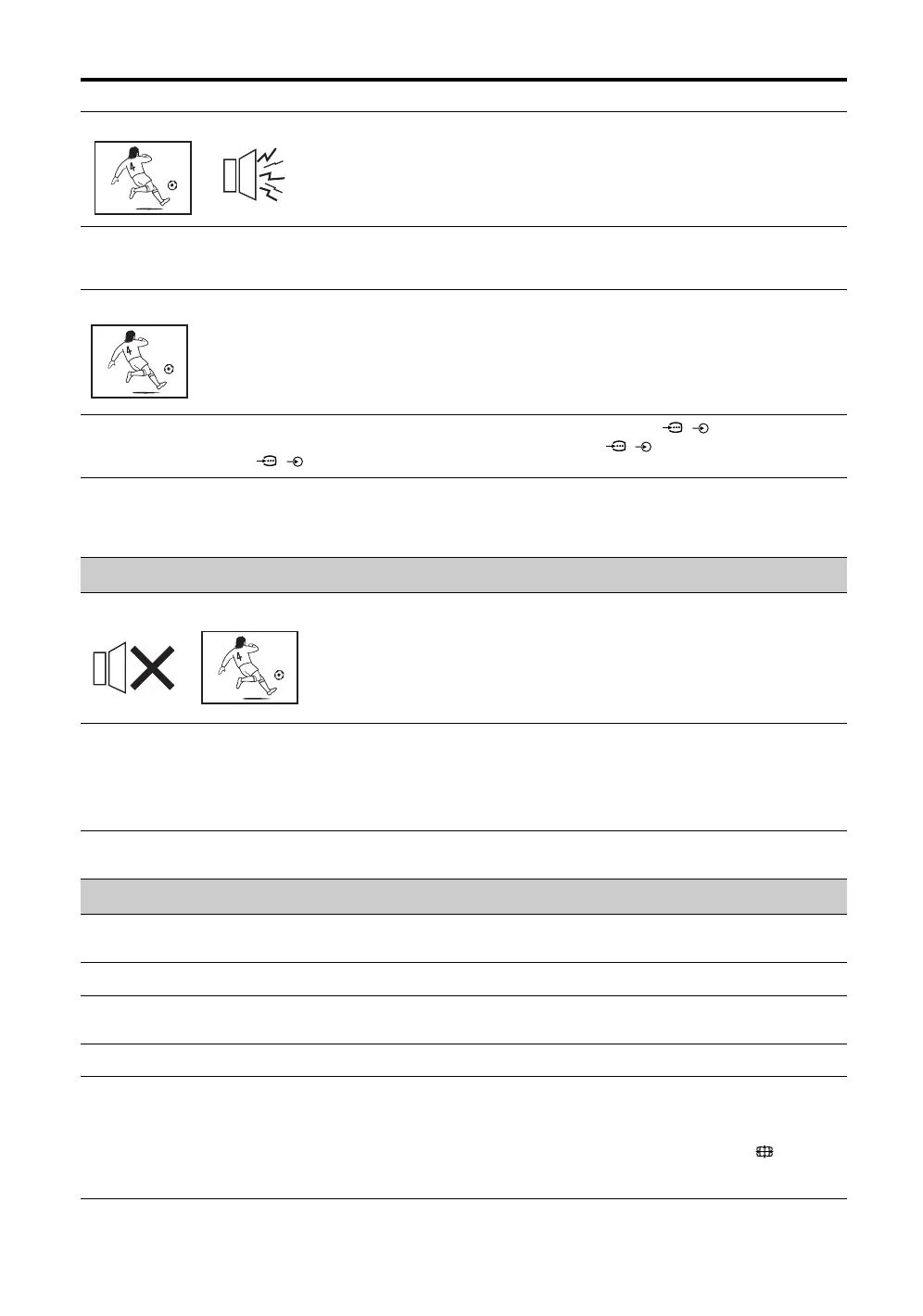 4

4

4